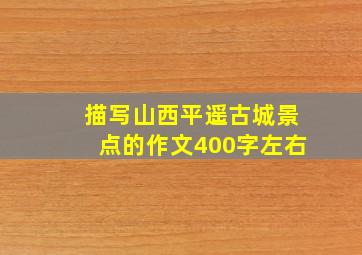 描写山西平遥古城景点的作文400字左右